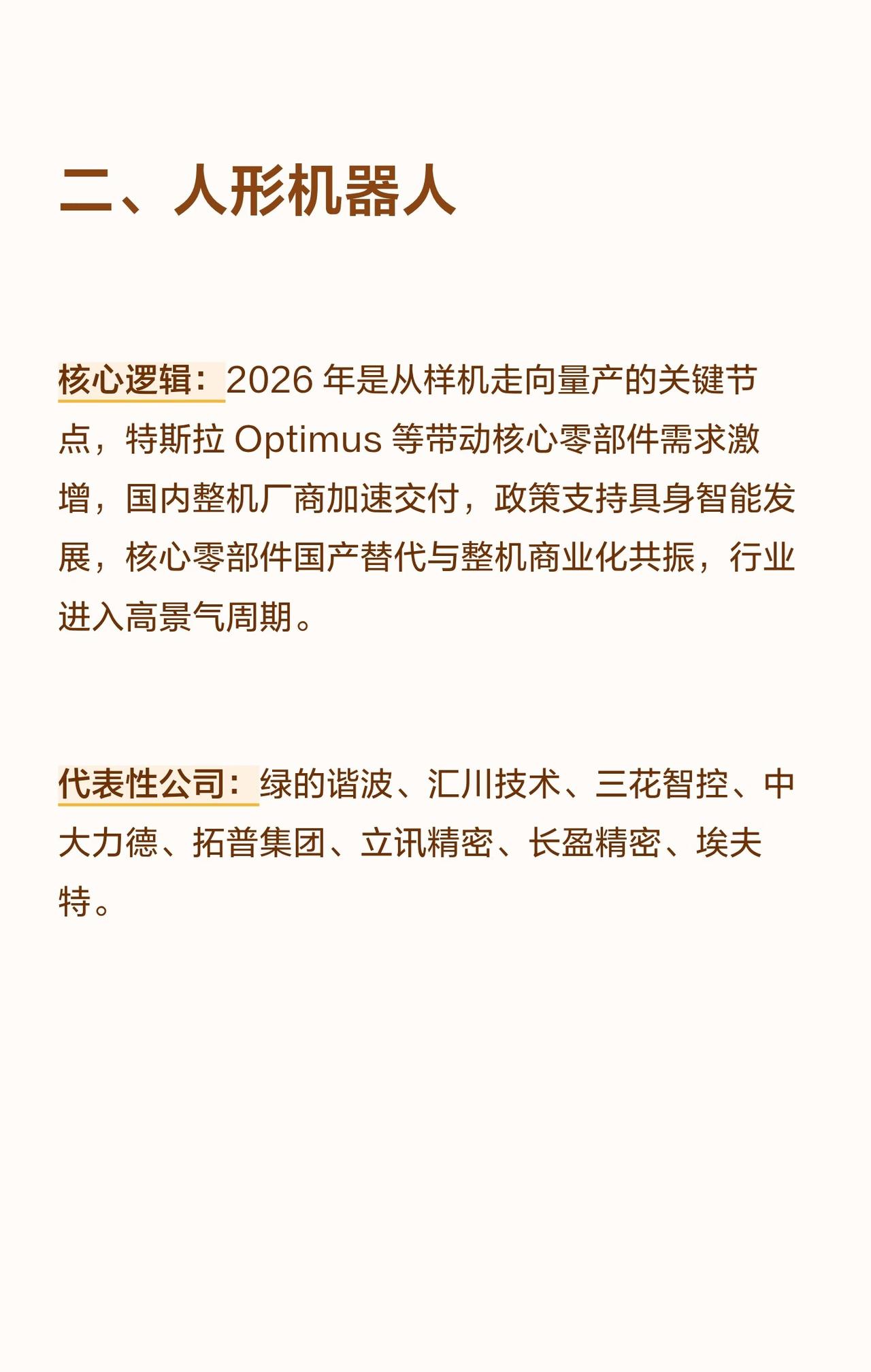 二、人形机器人

核心逻辑：2026年是从样机走向量产的关键节点，特斯拉Optimus等带动核心零部件需求激增，国内整机厂商加速交付，政策支持具身智能发展，核心零部件国产替代与整机商业化共振，行业进入高景气周期。

代表性公司：绿的谐波、汇川技术、三花智控、中大力德、拓普集团、立讯精密、长盈精密、埃夫特。